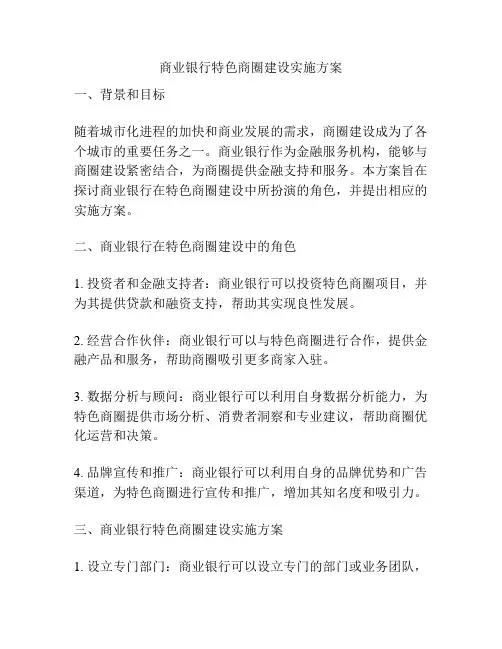 商业银行特色商圈建设实施方案

一、背景和目标

随着城市化进程的加快和商业发展的需求，商圈建设成为了各个城市的重要任务之一。商业银行作为金融服务机构，能够与商圈建设紧密结合，为商圈提供金融支持和服务。本方案旨在探讨商业银行在特色商圈建设中所扮演的角色，并提出相应的实施方案。

二、商业银行在特色商圈建设中的角色

1. 投资者和金融支持者：商业银行可以投资特色商圈项目，并为其提供贷款和融资支持，帮助其实现良性发展。

2. 经营合作伙伴：商业银行可以与特色商圈进行合作，提供金融产品和服务，帮助商圈吸引更多商家入驻。

3. 数据分析与顾问：商业银行可以利用自身数据分析能力，为特色商圈提供市场分析、消费者洞察和专业建议，帮助商圈优化运营和决策。

4. 品牌宣传和推广：商业银行可以利用自身的品牌优势和广告渠道，为特色商圈进行宣传和推广，增加其知名度和吸引力。

三、商业银行特色商圈建设实施方案

1. 设立专门部门：商业银行可以设立专门的部门或业务团队，